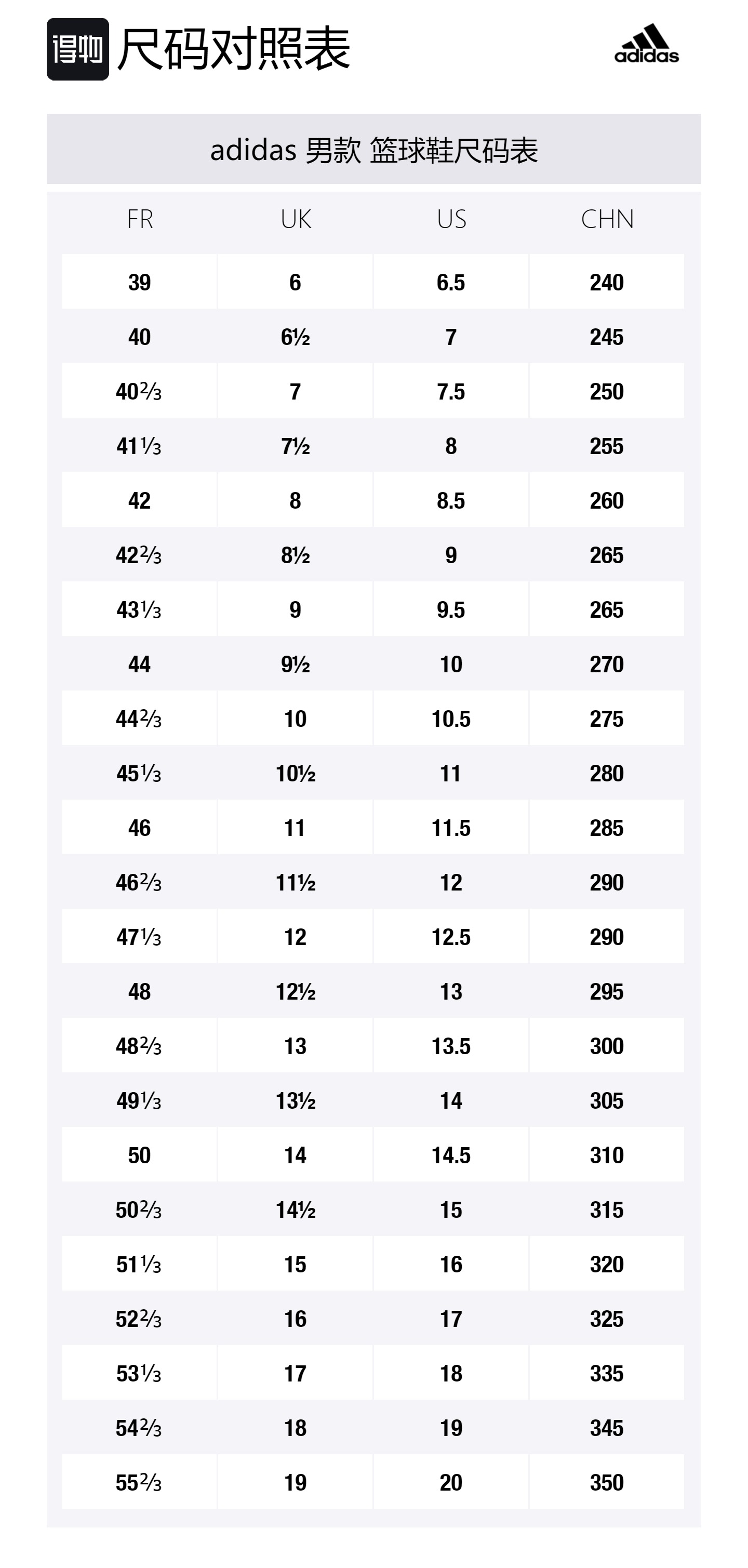 得物 尺码对照表

adidas

adidas 男款 篮球鞋尺码表

| FR | UK | US | CHN |
|---|---|---|---|
| 39 | 6 | 6.5 | 240 |
| 40 | 6½ | 7 | 245 |
| 40⅔ | 7 | 7.5 | 250 |
| 41⅓ | 7½ | 8 | 255 |
| 42 | 8 | 8.5 | 260 |
| 42⅔ | 8½ | 9 | 265 |
| 43⅓ | 9 | 9.5 | 265 |
| 44 | 9½ | 10 | 270 |
| 44⅔ | 10 | 10.5 | 275 |
| 45⅓ | 10½ | 11 | 280 |
| 46 | 11 | 11.5 | 285 |
| 46⅔ | 11½ | 12 | 290 |
| 47⅓ | 12 | 12.5 | 290 |
| 48 | 12½ | 13 | 295 |
| 48⅔ | 13 | 13.5 | 300 |
| 49⅓ | 13½ | 14 | 305 |
| 50 | 14 | 14.5 | 310 |
| 50⅔ | 14½ | 15 | 315 |
| 51⅓ | 15 | 16 | 320 |
| 52⅔ | 16 | 17 | 325 |
| 53⅓ | 17 | 18 | 335 |
| 54⅔ | 18 | 19 | 345 |
| 55⅔ | 19 | 20 | 350 |